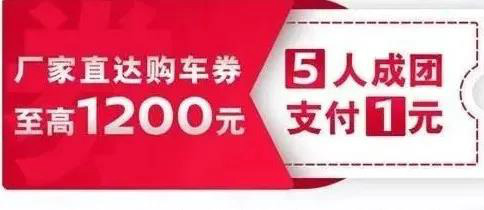 厂家直达购车券
至高1200元

5人成团
支付1元